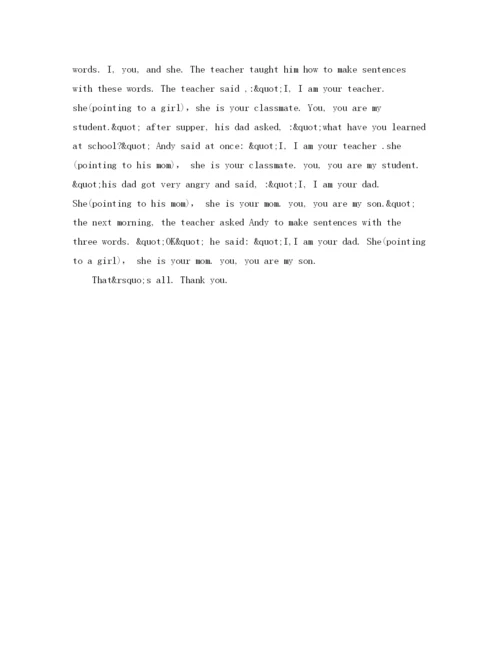 words. I, you, and she. The teacher taught him how to make sentences with these words. The teacher said ,:&quot;I, I am your teacher. she(pointing to a girl), she is your classmate. You, you are my student.&quot; after supper, his dad asked, :&quot;what have you learned at school?&quot; Andy said at once: &quot;I, I am your teacher .she (pointing to his mom), she is your classmate. you, you are my student. &quot;his dad got very angry and said, :&quot;I, I am your dad. She(pointing to his mom), she is your mom. you, you are my son.&quot; the next morning, the teacher asked Andy to make sentences with the three words. &quot;OK&quot; he said: &quot;I,I am your dad. She(pointing to a girl), she is your mom. you, you are my son.

That&rsquo;s all. Thank you.